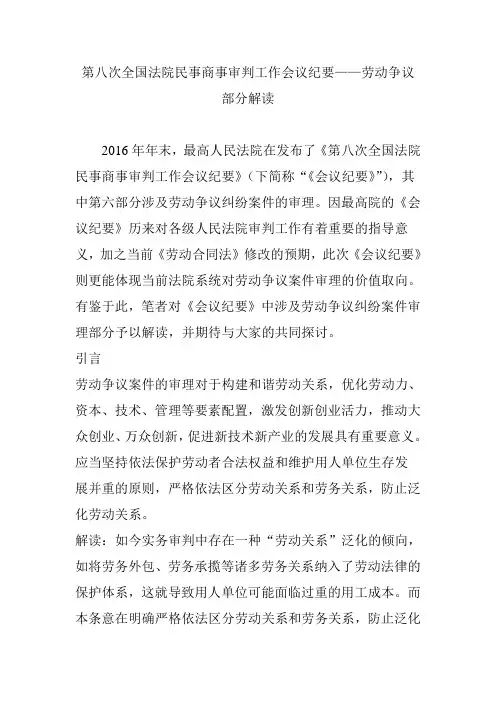 第八次全国法院民事商事审判工作会议纪要——劳动争议部分解读

2016年年末，最高人民法院在发布了《第八次全国法院民事商事审判工作会议纪要》（下简称“《会议纪要》”），其中第六部分涉及劳动争议纠纷案件的审理。因最高院的《会议纪要》历来对各级人民法院审判工作有着重要的指导意义，加之当前《劳动合同法》修改的预期，此次《会议纪要》则更能体现当前法院系统对劳动争议案件审理的价值取向。有鉴于此，笔者对《会议纪要》中涉及劳动争议纠纷案件审理部分予以解读，并期待与大家的共同探讨。

引言

劳动争议案件的审理对于构建和谐劳动关系，优化劳动力、资本、技术、管理等要素配置，激发创新创业活力，推动大众创业、万众创新，促进新技术新产业的发展具有重要意义。应当坚持依法保护劳动者合法权益和维护用人单位生存发展并重的原则，严格依法区分劳动关系和劳务关系，防止泛化劳动关系。

解读：如今实务审判中存在一种“劳动关系”泛化的倾向，如将劳务外包、劳务承揽等诸多劳务关系纳入了劳动法律的保护体系，这就导致用人单位可能面临过重的用工成本。而本条意在明确严格依法区分劳动关系和劳务关系，防止泛化